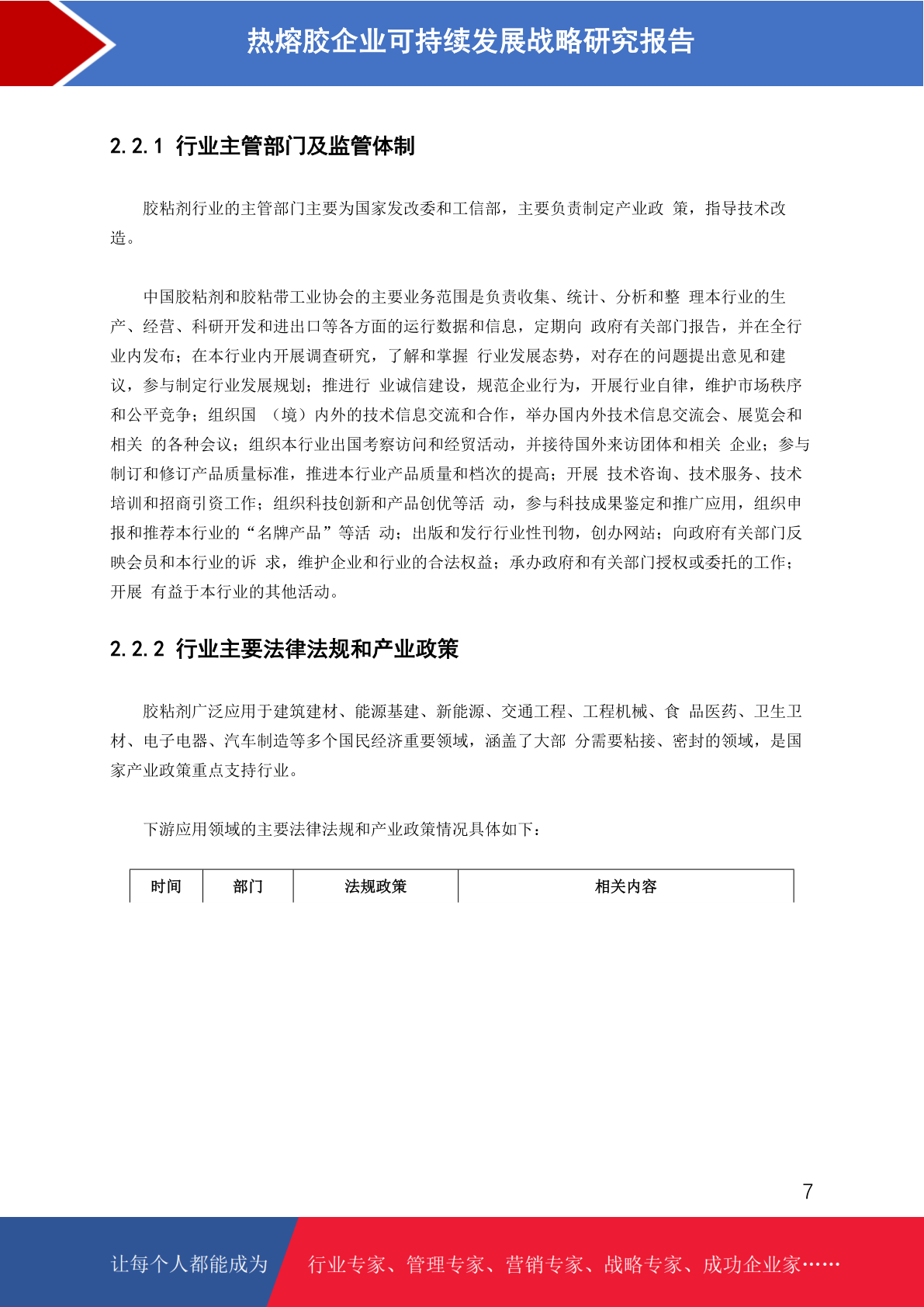 热熔胶企业可持续发展战略研究报告

2.2.1 行业主管部门及监管体制

胶粘剂行业的主管部门主要为国家发改委和工信部，主要负责制定产业政 策，指导技术改造。

中国胶粘剂和胶粘带工业协会的主要业务范围是负责收集、统计、分析和整 理本行业的生产、经营、科研开发和进出口等各方面的运行数据和信息，定期向 政府有关部门报告，并在全行业内发布；在本行业内开展调查研究，了解和掌握 行业发展态势，对存在的问题提出意见和建议，参与制定行业发展规划；推进行 业诚信建设，规范企业行为，开展行业自律，维护市场秩序和公平竞争；组织国 （境）内外的技术信息交流和合作，举办国内外技术信息交流会、展览会和相关 的各种会议；组织本行业出国考察访问和经贸活动，并接待国外来访团体和相关 企业；参与制订和修订产品质量标准，推进本行业产品质量和档次的提高；开展 技术咨询、技术服务、技术培训和招商引资工作；组织科技创新和产品创优等活 动，参与科技成果鉴定和推广应用，组织申报和推荐本行业的“名牌产品”等活 动；出版和发行行业性刊物，创办网站；向政府有关部门反映会员和本行业的诉 求，维护企业和行业的合法权益；承办政府和有关部门授权或委托的工作；开展 有益于本行业的其他活动。

2.2.2 行业主要法律法规和产业政策

胶粘剂广泛应用于建筑建材、能源基建、新能源、交通工程、工程机械、食 品医药、卫生卫材、电子电器、汽车制造等多个国民经济重要领域，涵盖了大部 分需要粘接、密封的领域，是国家产业政策重点支持行业。

下游应用领域的主要法律法规和产业政策情况具体如下：

| 时间 | 部门 | 法规政策 | 相关内容 |
|---|---|---|---|

7

让每个人都能成为 行业专家、管理专家、营销专家、战略专家、成功企业家……